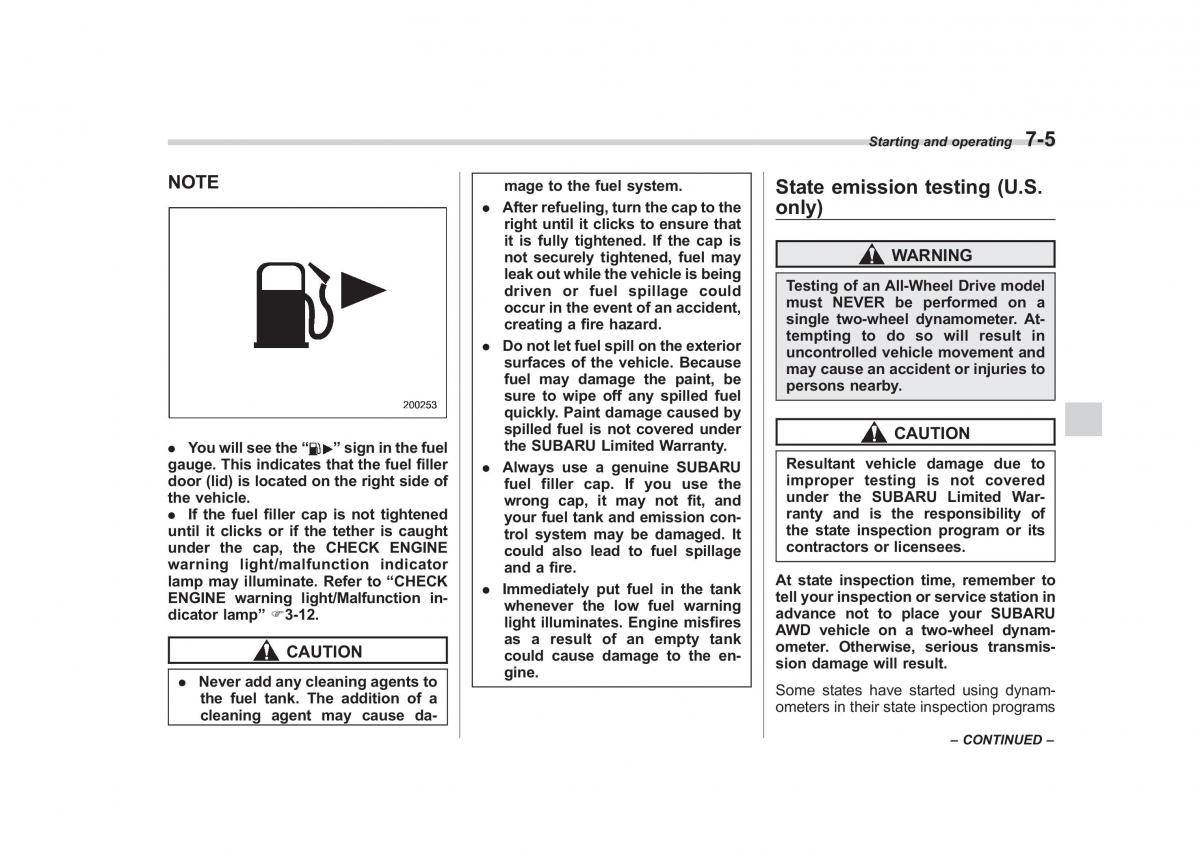 Starting and operating 7-5

NOTE

200253

● You will see the "⛽▶" sign in the fuel gauge. This indicates that the fuel filler door (lid) is located on the right side of the vehicle.
● If the fuel filler cap is not tightened until it clicks or if the tether is caught under the cap, the CHECK ENGINE warning light/malfunction indicator lamp may illuminate. Refer to "CHECK ENGINE warning light/Malfunction indicator lamp" ☞3-12.

CAUTION

● Never add any cleaning agents to the fuel tank. The addition of a cleaning agent may cause damage to the fuel system.
● After refueling, turn the cap to the right until it clicks to ensure that it is fully tightened. If the cap is not securely tightened, fuel may leak out while the vehicle is being driven or fuel spillage could occur in the event of an accident, creating a fire hazard.
● Do not let fuel spill on the exterior surfaces of the vehicle. Because fuel may damage the paint, be sure to wipe off any spilled fuel quickly. Paint damage caused by spilled fuel is not covered under the SUBARU Limited Warranty.
● Always use a genuine SUBARU fuel filler cap. If you use the wrong cap, it may not fit, and your fuel tank and emission control system may be damaged. It could also lead to fuel spillage and a fire.
● Immediately put fuel in the tank whenever the low fuel warning light illuminates. Engine misfires as a result of an empty tank could cause damage to the engine.

State emission testing (U.S. only)

WARNING

Testing of an All-Wheel Drive model must NEVER be performed on a single two-wheel dynamometer. Attempting to do so will result in uncontrolled vehicle movement and may cause an accident or injuries to persons nearby.

CAUTION

Resultant vehicle damage due to improper testing is not covered under the SUBARU Limited Warranty and is the responsibility of the state inspection program or its contractors or licensees.

At state inspection time, remember to tell your inspection or service station in advance not to place your SUBARU AWD vehicle on a two-wheel dynamometer. Otherwise, serious transmission damage will result.

Some states have started using dynamometers in their state inspection programs

– CONTINUED –